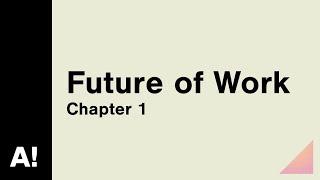 Future of Work
Chapter 1

A!